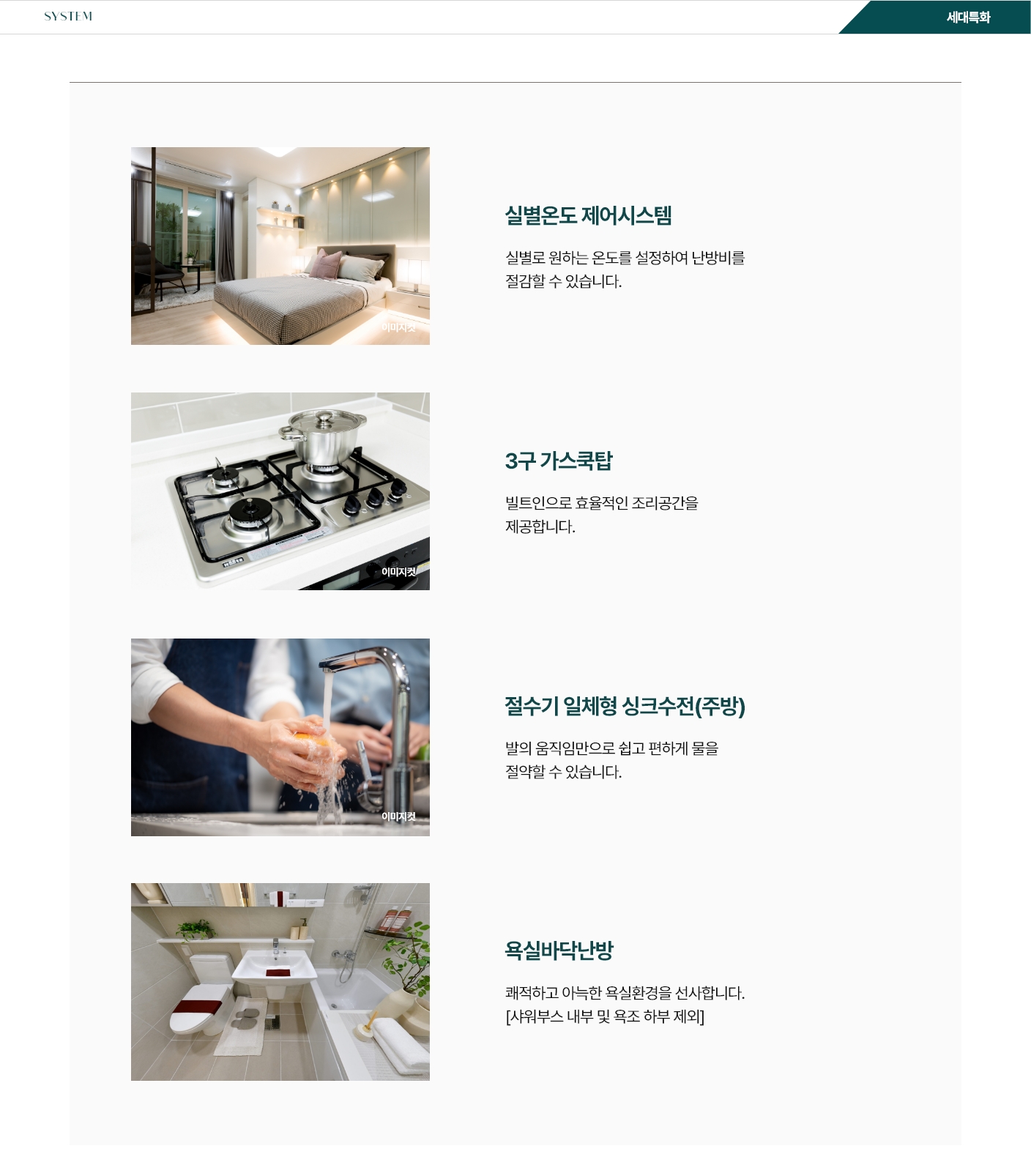 SYSTEM

세대특화

이미지컷

실별온도 제어시스템

실별로 원하는 온도를 설정하여 난방비를 절감할 수 있습니다.

이미지컷

3구 가스쿡탑

빌트인으로 효율적인 조리공간을 제공합니다.

이미지컷

절수기 일체형 싱크수전(주방)

발의 움직임만으로 쉽고 편하게 물을 절약할 수 있습니다.

욕실바닥난방

쾌적하고 아늑한 욕실환경을 선사합니다. [샤워부스 내부 및 욕조 하부 제외]